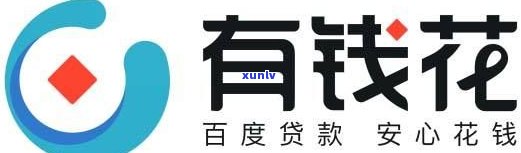 有钱花
xunlv
百度贷款 安心花钱